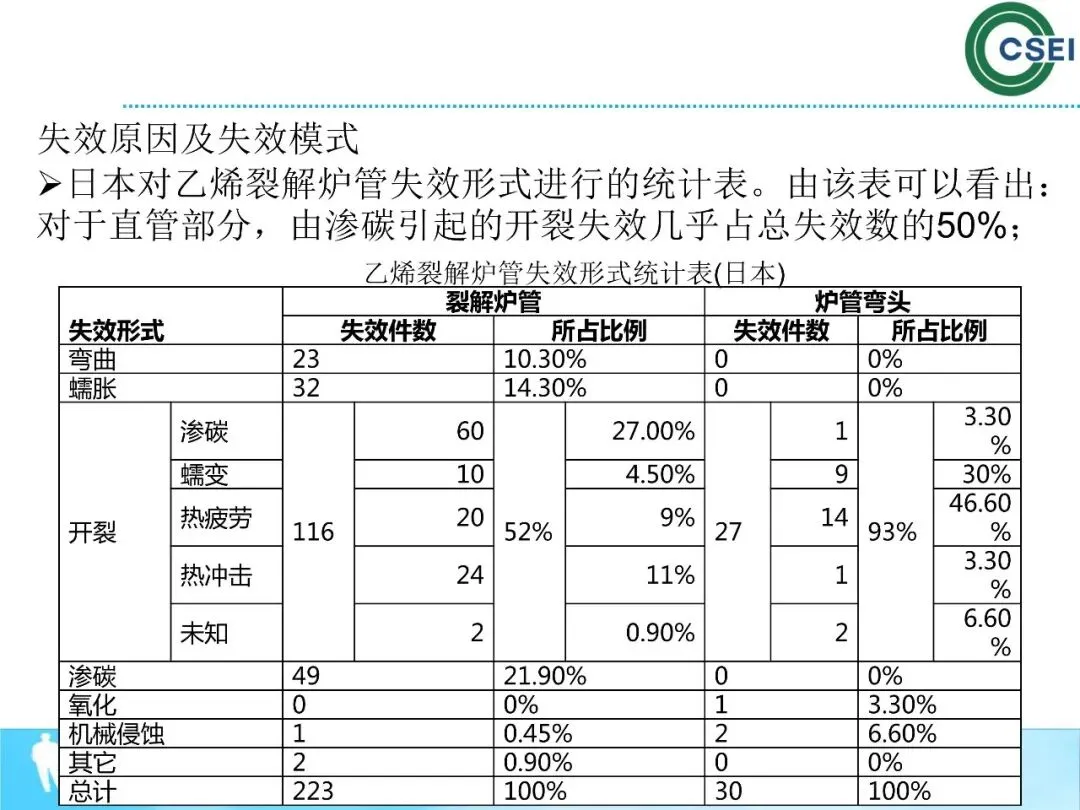 CSEI

失效原因及失效模式

➢日本对乙烯裂解炉管失效形式进行的统计表。由该表可以看出：对于直管部分，由渗碳引起的开裂失效几乎占总失效数的50%；

乙烯裂解炉管失效形式统计表(日本)

| 失效形式 | | 裂解炉管 | | | | 炉管弯头 | | | |
|---|---|---|---|---|---|---|---|---|---|
| | | 失效件数 | | 所占比例 | | 失效件数 | | 所占比例 | |
| 弯曲 | | 23 | | 10.30% | | 0 | | 0% | |
| 蠕胀 | | 32 | | 14.30% | | 0 | | 0% | |
| 开裂 | 渗碳 | 116 | 60 | 52% | 27.00% | 27 | 1 | 93% | 3.30% |
| | 蠕变 | | 10 | | 4.50% | | 9 | | 30% |
| | 热疲劳 | | 20 | | 9% | | 14 | | 46.60% |
| | 热冲击 | | 24 | | 11% | | 1 | | 3.30% |
| | 未知 | | 2 | | 0.90% | | 2 | | 6.60% |
| 渗碳 | | 49 | | 21.90% | | 0 | | 0% | |
| 氧化 | | 0 | | 0% | | 1 | | 3.30% | |
| 机械侵蚀 | | 1 | | 0.45% | | 2 | | 6.60% | |
| 其它 | | 2 | | 0.90% | | 0 | | 0% | |
| 总计 | | 223 | | 100% | | 30 | | 100% | |